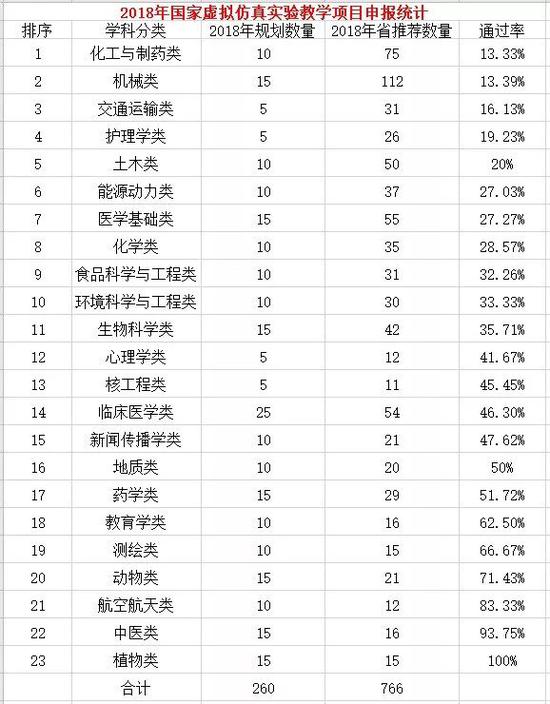 2018年国家虚拟仿真实验教学项目申报统计

| 排序 | 学科分类 | 2018年规划数量 | 2018年省推荐数量 | 通过率 |
|---|---|---|---|---|
| 1 | 化工与制药类 | 10 | 75 | 13.33% |
| 2 | 机械类 | 15 | 112 | 13.39% |
| 3 | 交通运输类 | 5 | 31 | 16.13% |
| 4 | 护理学类 | 5 | 26 | 19.23% |
| 5 | 土木类 | 10 | 50 | 20% |
| 6 | 能源动力类 | 10 | 37 | 27.03% |
| 7 | 医学基础类 | 15 | 55 | 27.27% |
| 8 | 化学类 | 10 | 35 | 28.57% |
| 9 | 食品科学与工程类 | 10 | 31 | 32.26% |
| 10 | 环境科学与工程类 | 10 | 30 | 33.33% |
| 11 | 生物科学类 | 15 | 42 | 35.71% |
| 12 | 心理学类 | 5 | 12 | 41.67% |
| 13 | 核工程类 | 5 | 11 | 45.45% |
| 14 | 临床医学类 | 25 | 54 | 46.30% |
| 15 | 新闻传播学类 | 10 | 21 | 47.62% |
| 16 | 地质类 | 10 | 20 | 50% |
| 17 | 药学类 | 15 | 29 | 51.72% |
| 18 | 教育学类 | 10 | 16 | 62.50% |
| 19 | 测绘类 | 10 | 15 | 66.67% |
| 20 | 动物类 | 15 | 21 | 71.43% |
| 21 | 航空航天类 | 10 | 12 | 83.33% |
| 22 | 中医类 | 15 | 16 | 93.75% |
| 23 | 植物类 | 15 | 15 | 100% |
|  | 合计 | 260 | 766 |  |